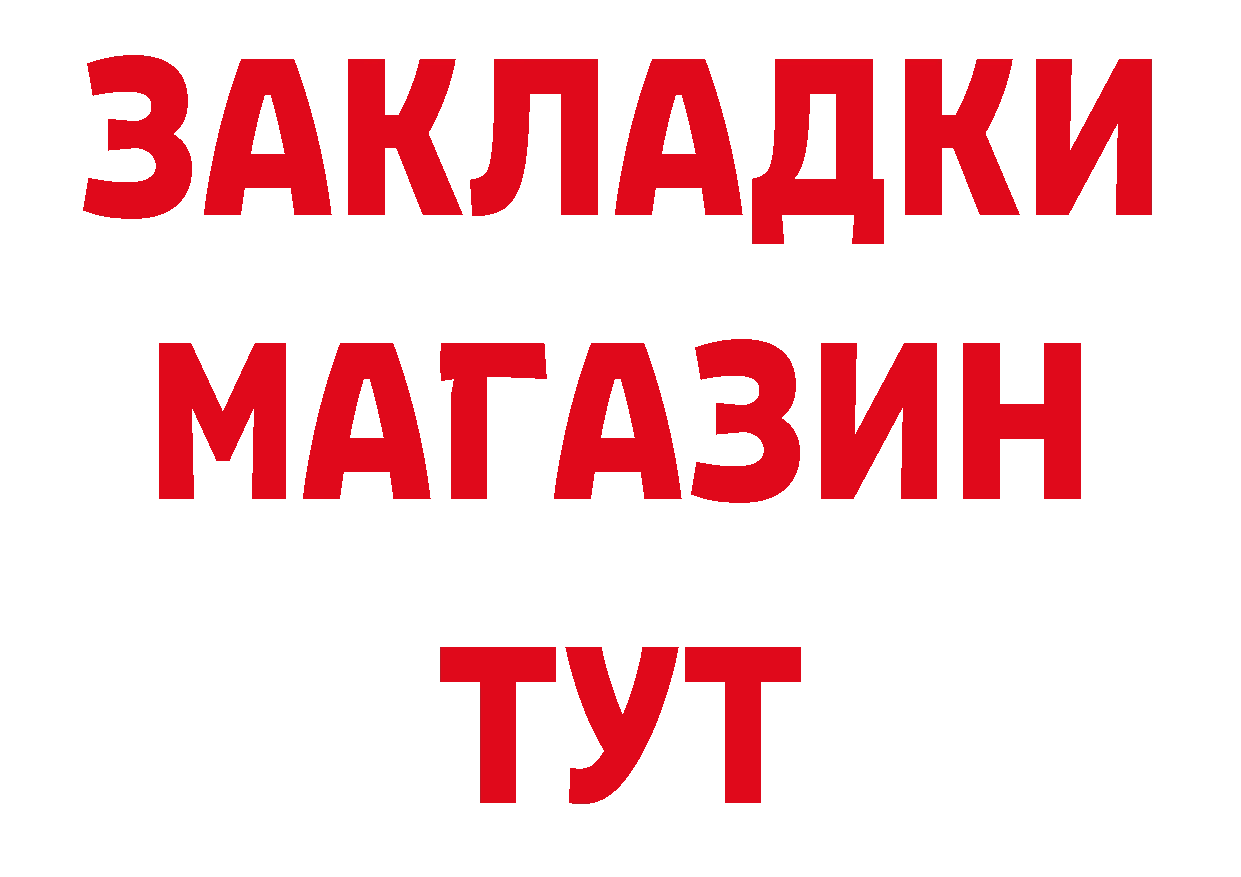 ЗАКЛАДКИ
МАГАЗИН
ТУТ